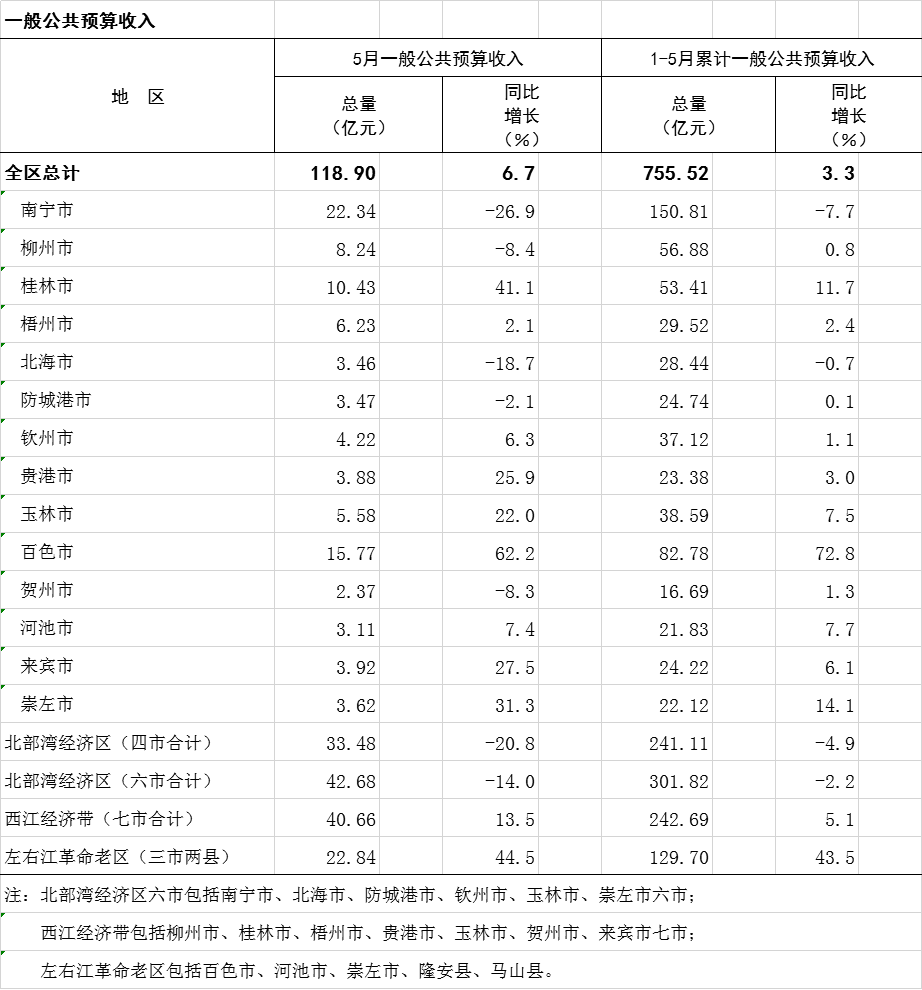 一般公共预算收入

| 地 区 | 5月一般公共预算收入 总量（亿元） | 5月一般公共预算收入 同比增长（%） | 1-5月累计一般公共预算收入 总量（亿元） | 1-5月累计一般公共预算收入 同比增长（%） |
|---|---|---|---|---|
| 全区总计 | 118.90 | 6.7 | 755.52 | 3.3 |
| 南宁市 | 22.34 | -26.9 | 150.81 | -7.7 |
| 柳州市 | 8.24 | -8.4 | 56.88 | 0.8 |
| 桂林市 | 10.43 | 41.1 | 53.41 | 11.7 |
| 梧州市 | 6.23 | 2.1 | 29.52 | 2.4 |
| 北海市 | 3.46 | -18.7 | 28.44 | -0.7 |
| 防城港市 | 3.47 | -2.1 | 24.74 | 0.1 |
| 钦州市 | 4.22 | 6.3 | 37.12 | 1.1 |
| 贵港市 | 3.88 | 25.9 | 23.38 | 3.0 |
| 玉林市 | 5.58 | 22.0 | 38.59 | 7.5 |
| 百色市 | 15.77 | 62.2 | 82.78 | 72.8 |
| 贺州市 | 2.37 | -8.3 | 16.69 | 1.3 |
| 河池市 | 3.11 | 7.4 | 21.83 | 7.7 |
| 来宾市 | 3.92 | 27.5 | 24.22 | 6.1 |
| 崇左市 | 3.62 | 31.3 | 22.12 | 14.1 |
| 北部湾经济区（四市合计） | 33.48 | -20.8 | 241.11 | -4.9 |
| 北部湾经济区（六市合计） | 42.68 | -14.0 | 301.82 | -2.2 |
| 西江经济带（七市合计） | 40.66 | 13.5 | 242.69 | 5.1 |
| 左右江革命老区（三市两县） | 22.84 | 44.5 | 129.70 | 43.5 |

注：北部湾经济区六市包括南宁市、北海市、防城港市、钦州市、玉林市、崇左市六市；

西江经济带包括柳州市、桂林市、梧州市、贵港市、玉林市、贺州市、来宾市七市；

左右江革命老区包括百色市、河池市、崇左市、隆安县、马山县。